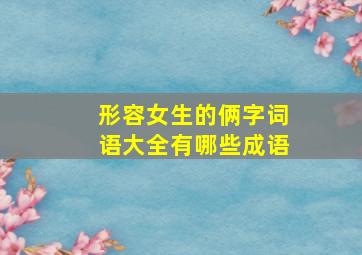 形容女生的俩字词语大全有哪些成语